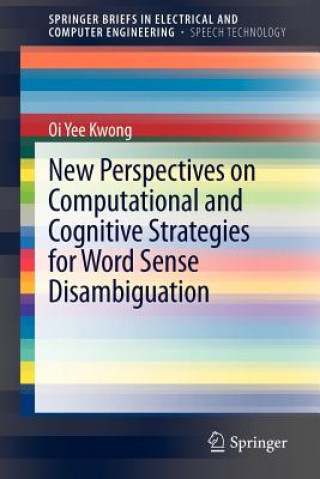 SPRINGER BRIEFS IN ELECTRICAL AND COMPUTER ENGINEERING · SPEECH TECHNOLOGY

Oi Yee Kwong

New Perspectives on Computational and Cognitive Strategies for Word Sense Disambiguation

Springer